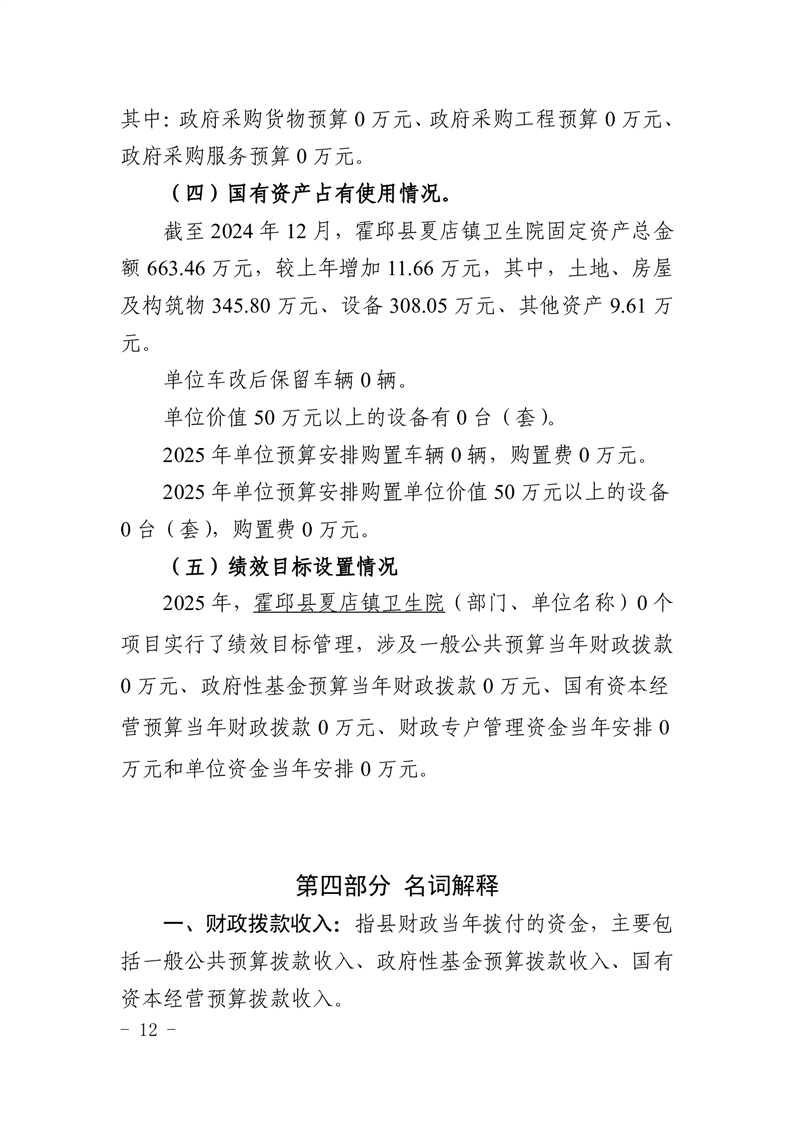 其中：政府采购货物预算 0 万元、政府采购工程预算 0 万元、政府采购服务预算 0 万元。

（四）国有资产占有使用情况。

截至 2024 年 12 月，霍邱县夏店镇卫生院固定资产总金额 663.46 万元，较上年增加 11.66 万元，其中，土地、房屋及构筑物 345.80 万元、设备 308.05 万元、其他资产 9.61 万元。

单位车改后保留车辆 0 辆。

单位价值 50 万元以上的设备有 0 台（套）。

2025 年单位预算安排购置车辆 0 辆，购置费 0 万元。

2025 年单位预算安排购置单位价值 50 万元以上的设备 0 台（套），购置费 0 万元。

（五）绩效目标设置情况

2025 年，霍邱县夏店镇卫生院（部门、单位名称）0 个项目实行了绩效目标管理，涉及一般公共预算当年财政拨款 0 万元、政府性基金预算当年财政拨款 0 万元、国有资本经营预算当年财政拨款 0 万元、财政专户管理资金当年安排 0 万元和单位资金当年安排 0 万元。

第四部分 名词解释

一、财政拨款收入：指县财政当年拨付的资金，主要包括一般公共预算拨款收入、政府性基金预算拨款收入、国有资本经营预算拨款收入。

- 12 -